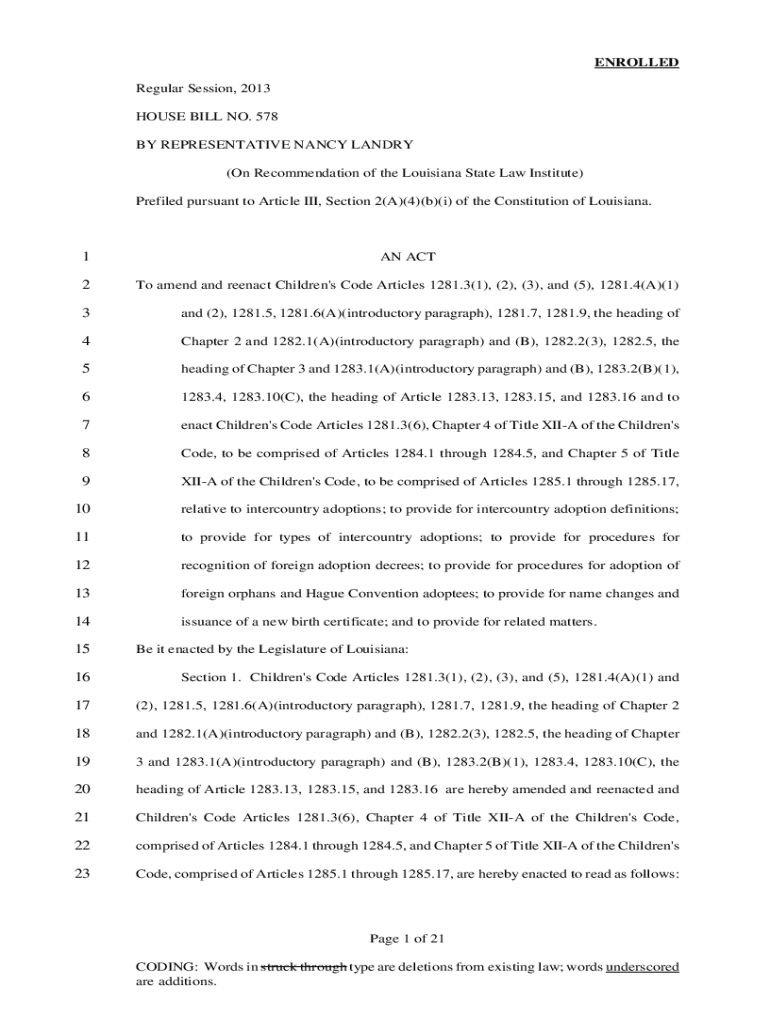 ENROLLED

Regular Session, 2013

HOUSE BILL NO. 578

BY REPRESENTATIVE NANCY LANDRY

(On Recommendation of the Louisiana State Law Institute)

Prefiled pursuant to Article III, Section 2(A)(4)(b)(i) of the Constitution of Louisiana.

1 AN ACT

2 To amend and reenact Children's Code Articles 1281.3(1), (2), (3), and (5), 1281.4(A)(1)
3 and (2), 1281.5, 1281.6(A)(introductory paragraph), 1281.7, 1281.9, the heading of
4 Chapter 2 and 1282.1(A)(introductory paragraph) and (B), 1282.2(3), 1282.5, the
5 heading of Chapter 3 and 1283.1(A)(introductory paragraph) and (B), 1283.2(B)(1),
6 1283.4, 1283.10(C), the heading of Article 1283.13, 1283.15, and 1283.16 and to
7 enact Children's Code Articles 1281.3(6), Chapter 4 of Title XII-A of the Children's
8 Code, to be comprised of Articles 1284.1 through 1284.5, and Chapter 5 of Title
9 XII-A of the Children's Code, to be comprised of Articles 1285.1 through 1285.17,
10 relative to intercountry adoptions; to provide for intercountry adoption definitions;
11 to provide for types of intercountry adoptions; to provide for procedures for
12 recognition of foreign adoption decrees; to provide for procedures for adoption of
13 foreign orphans and Hague Convention adoptees; to provide for name changes and
14 issuance of a new birth certificate; and to provide for related matters.
15 Be it enacted by the Legislature of Louisiana:
16 Section 1. Children's Code Articles 1281.3(1), (2), (3), and (5), 1281.4(A)(1) and
17 (2), 1281.5, 1281.6(A)(introductory paragraph), 1281.7, 1281.9, the heading of Chapter 2
18 and 1282.1(A)(introductory paragraph) and (B), 1282.2(3), 1282.5, the heading of Chapter
19 3 and 1283.1(A)(introductory paragraph) and (B), 1283.2(B)(1), 1283.4, 1283.10(C), the
20 heading of Article 1283.13, 1283.15, and 1283.16 are hereby amended and reenacted and
21 Children's Code Articles 1281.3(6), Chapter 4 of Title XII-A of the Children's Code,
22 comprised of Articles 1284.1 through 1284.5, and Chapter 5 of Title XII-A of the Children's
23 Code, comprised of Articles 1285.1 through 1285.17, are hereby enacted to read as follows:

Page 1 of 21

CODING: Words in struck through type are deletions from existing law; words underscored are additions.